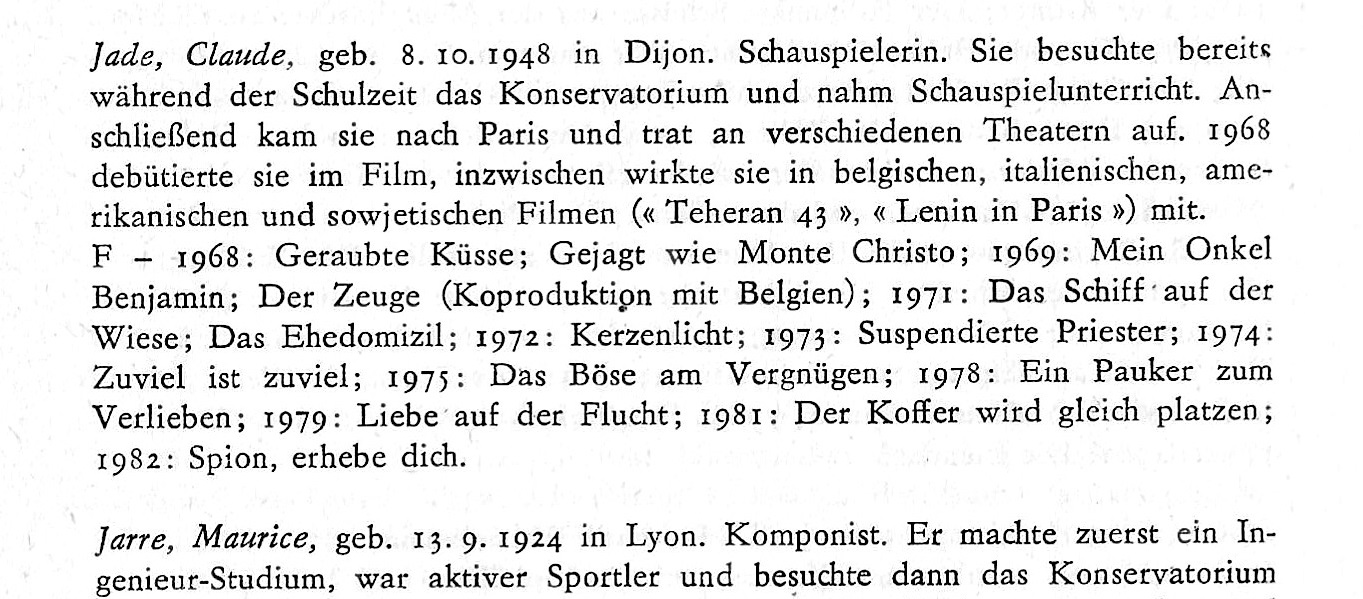 Jade, Claude, geb. 8. 10. 1948 in Dijon. Schauspielerin. Sie besuchte bereits während der Schulzeit das Konservatorium und nahm Schauspielunterricht. Anschließend kam sie nach Paris und trat an verschiedenen Theatern auf. 1968 debütierte sie im Film, inzwischen wirkte sie in belgischen, italienischen, amerikanischen und sowjetischen Filmen (« Teheran 43 », « Lenin in Paris ») mit.
F – 1968: Geraubte Küsse; Gejagt wie Monte Christo; 1969: Mein Onkel Benjamin; Der Zeuge (Koproduktion mit Belgien); 1971: Das Schiff auf der Wiese; Das Ehedomizil; 1972: Kerzenlicht; 1973: Suspendierte Priester; 1974: Zuviel ist zuviel; 1975: Das Böse am Vergnügen; 1978: Ein Pauker zum Verlieben; 1979: Liebe auf der Flucht; 1981: Der Koffer wird gleich platzen; 1982: Spion, erhebe dich.

Jarre, Maurice, geb. 13. 9. 1924 in Lyon. Komponist. Er machte zuerst ein Ingenieur-Studium, war aktiver Sportler und besuchte dann das Konservatorium